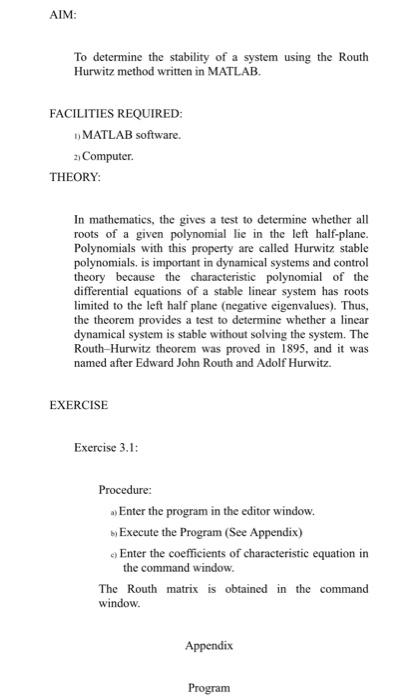 AIM:

To determine the stability of a system using the Routh Hurwitz method written in MATLAB.

FACILITIES REQUIRED:

1) MATLAB software.

2) Computer.

THEORY:

In mathematics, the gives a test to determine whether all roots of a given polynomial lie in the left half-plane. Polynomials with this property are called Hurwitz stable polynomials. is important in dynamical systems and control theory because the characteristic polynomial of the differential equations of a stable linear system has roots limited to the left half plane (negative eigenvalues). Thus, the theorem provides a test to determine whether a linear dynamical system is stable without solving the system. The Routh–Hurwitz theorem was proved in 1895, and it was named after Edward John Routh and Adolf Hurwitz.

EXERCISE

Exercise 3.1:

Procedure:

a) Enter the program in the editor window.

b) Execute the Program (See Appendix)

c) Enter the coefficients of characteristic equation in the command window.

The Routh matrix is obtained in the command window.

Appendix

Program